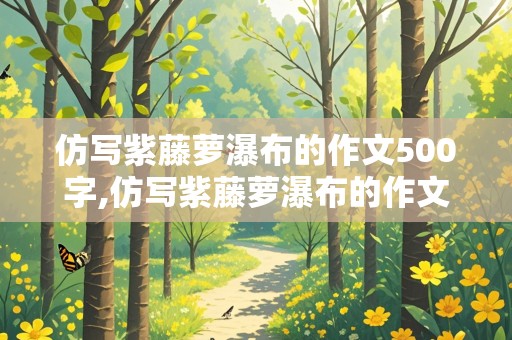 仿写紫藤萝瀑布的作文500字,仿写紫藤萝瀑布的作文